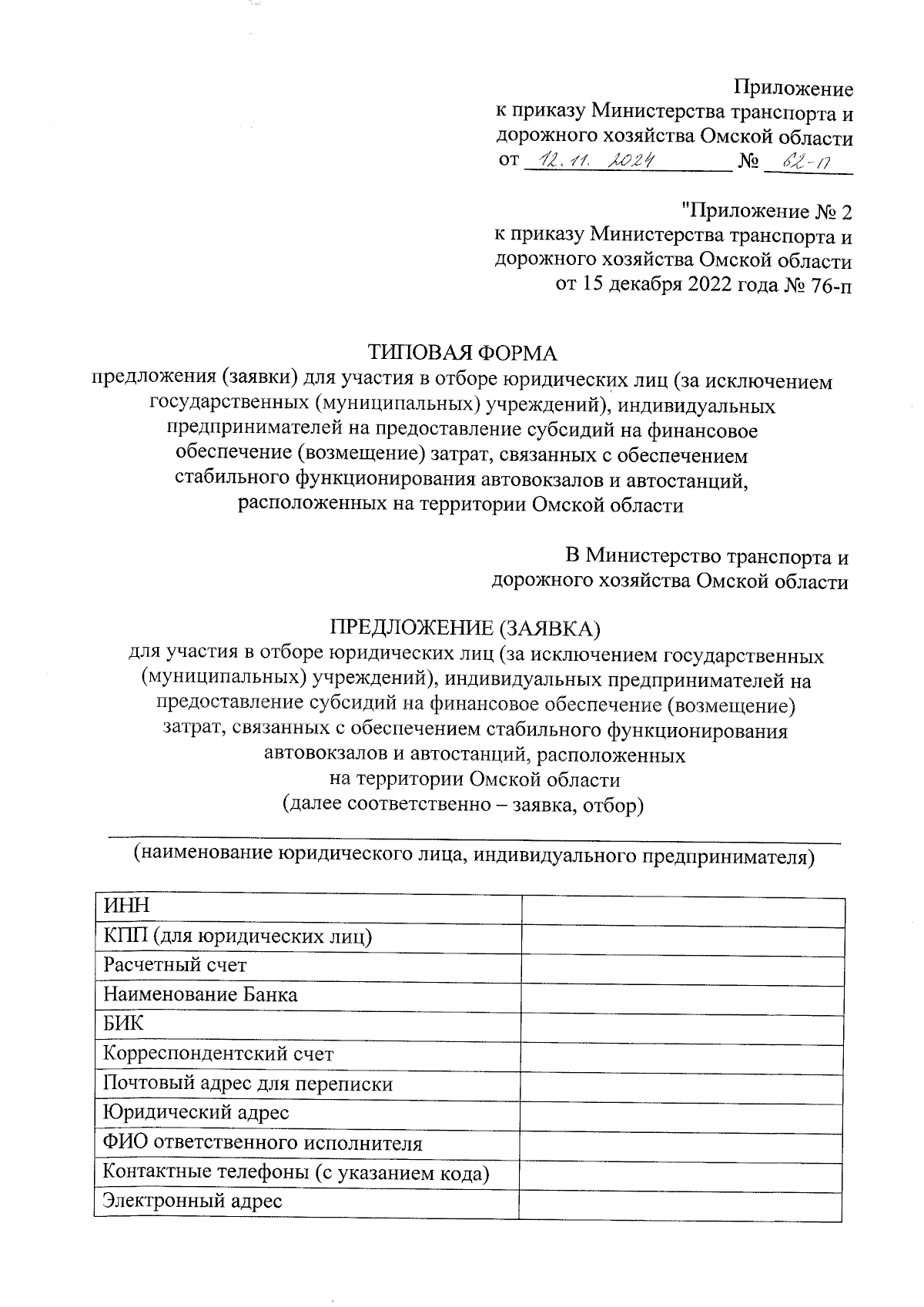 Приложение
к приказу Министерства транспорта и дорожного хозяйства Омской области
от 12.11.2024 № 62-п

"Приложение № 2
к приказу Министерства транспорта и дорожного хозяйства Омской области
от 15 декабря 2022 года № 76-п

ТИПОВАЯ ФОРМА
предложения (заявки) для участия в отборе юридических лиц (за исключением государственных (муниципальных) учреждений), индивидуальных предпринимателей на предоставление субсидий на финансовое обеспечение (возмещение) затрат, связанных с обеспечением стабильного функционирования автовокзалов и автостанций, расположенных на территории Омской области

В Министерство транспорта и дорожного хозяйства Омской области

ПРЕДЛОЖЕНИЕ (ЗАЯВКА)
для участия в отборе юридических лиц (за исключением государственных (муниципальных) учреждений), индивидуальных предпринимателей на предоставление субсидий на финансовое обеспечение (возмещение) затрат, связанных с обеспечением стабильного функционирования автовокзалов и автостанций, расположенных на территории Омской области
(далее соответственно – заявка, отбор)

(наименование юридического лица, индивидуального предпринимателя)

| ИНН | |
|---|---|
| КПП (для юридических лиц) | |
| Расчетный счет | |
| Наименование Банка | |
| БИК | |
| Корреспондентский счет | |
| Почтовый адрес для переписки | |
| Юридический адрес | |
| ФИО ответственного исполнителя | |
| Контактные телефоны (с указанием кода) | |
| Электронный адрес | |